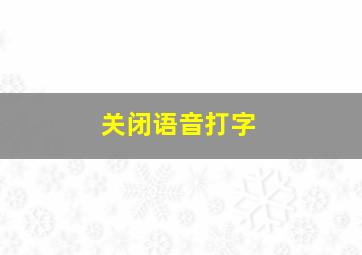 关闭语音打字